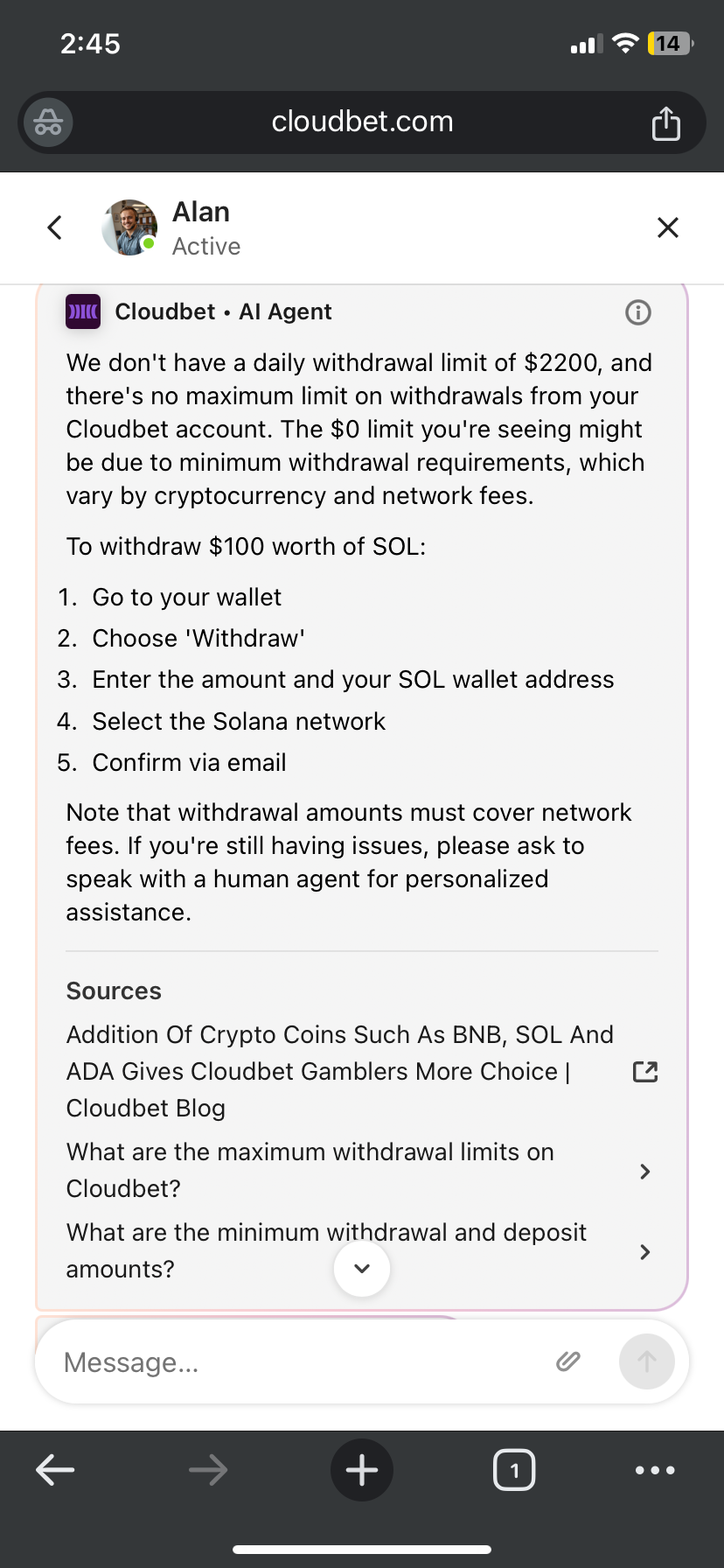 2:45

14

cloudbet.com

Alan
Active

Cloudbet • AI Agent

We don't have a daily withdrawal limit of $2200, and there's no maximum limit on withdrawals from your Cloudbet account. The $0 limit you're seeing might be due to minimum withdrawal requirements, which vary by cryptocurrency and network fees.

To withdraw $100 worth of SOL:

1. Go to your wallet
2. Choose 'Withdraw'
3. Enter the amount and your SOL wallet address
4. Select the Solana network
5. Confirm via email

Note that withdrawal amounts must cover network fees. If you're still having issues, please ask to speak with a human agent for personalized assistance.

Sources

Addition Of Crypto Coins Such As BNB, SOL And ADA Gives Cloudbet Gamblers More Choice | Cloudbet Blog

What are the maximum withdrawal limits on Cloudbet?

What are the minimum withdrawal and deposit amounts?

Message...

1